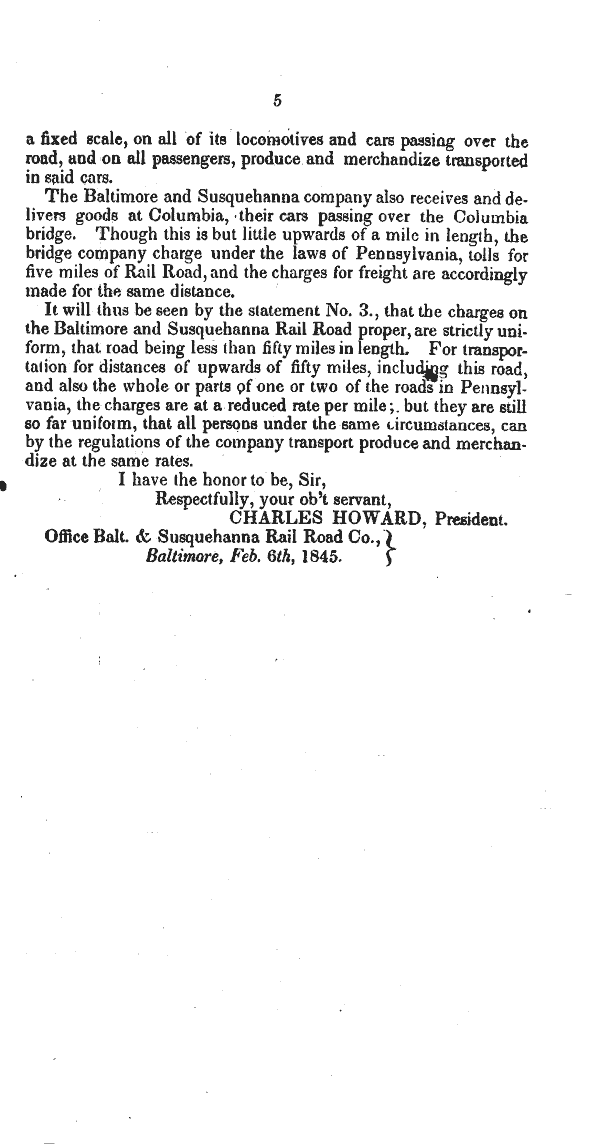 5

a fixed scale, on all of its locomotives and cars passing over the road, and on all passengers, produce and merchandize transported in said cars.

The Baltimore and Susquehanna company also receives and delivers goods at Columbia, their cars passing over the Columbia bridge. Though this is but little upwards of a mile in length, the bridge company charge under the laws of Pennsylvania, tolls for five miles of Rail Road, and the charges for freight are accordingly made for the same distance.

It will thus be seen by the statement No. 3., that the charges on the Baltimore and Susquehanna Rail Road proper, are strictly uniform, that road being less than fifty miles in length. For transportation for distances of upwards of fifty miles, including this road, and also the whole or parts of one or two of the roads in Pennsylvania, the charges are at a reduced rate per mile; but they are still so far uniform, that all persons under the same circumstances, can by the regulations of the company transport produce and merchandize at the same rates.

I have the honor to be, Sir,
Respectfully, your ob't servant,
CHARLES HOWARD, President.

Office Balt. & Susquehanna Rail Road Co.,
Baltimore, Feb. 6th, 1845.